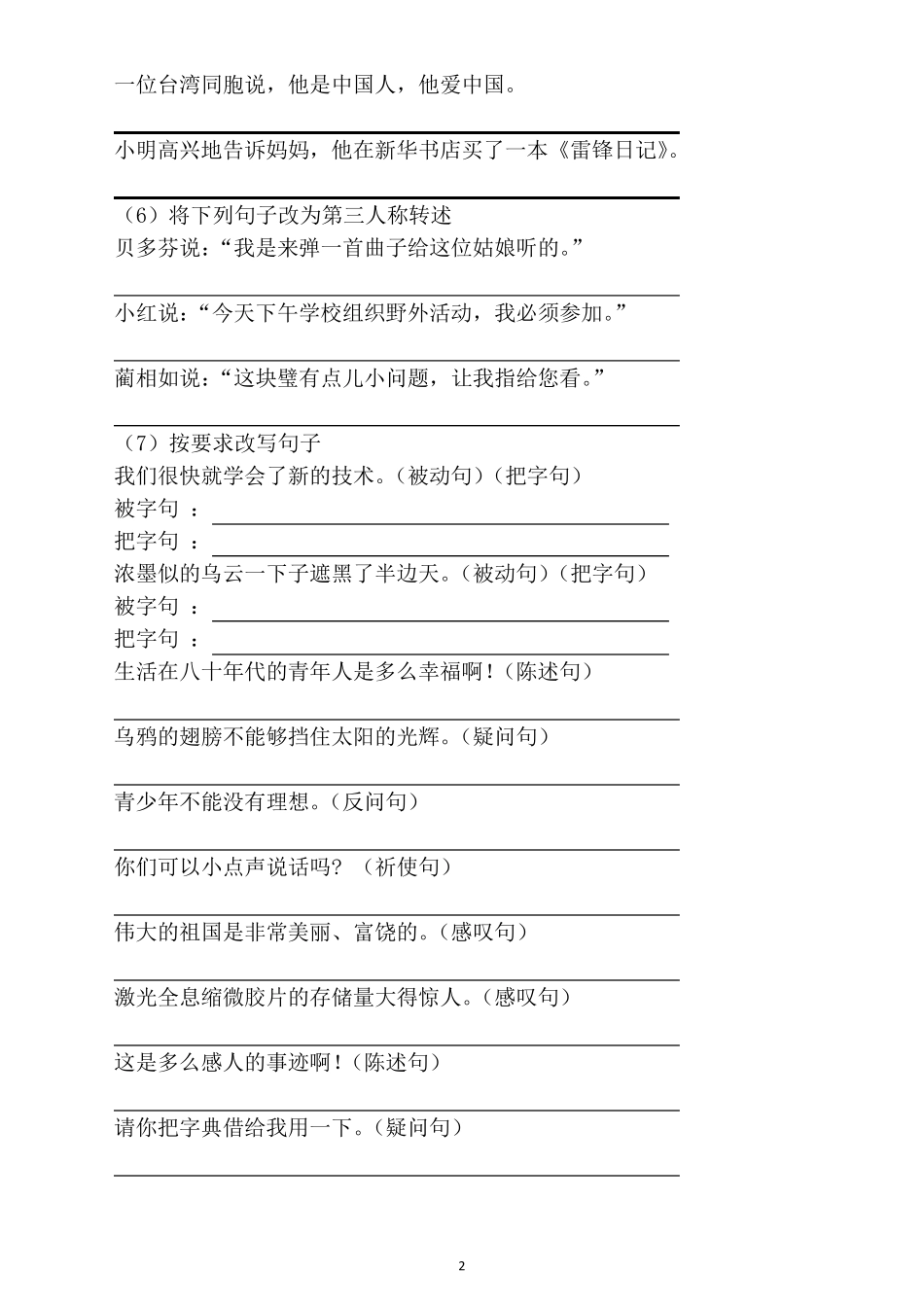 一位台湾同胞说，他是中国人，他爱中国。

小明高兴地告诉妈妈，他在新华书店买了一本《雷锋日记》。

（6）将下列句子改为第三人称转述
贝多芬说：“我是来弹一首曲子给这位姑娘听的。”

小红说：“今天下午学校组织野外活动，我必须参加。”

蔺相如说：“这块璧有点儿小问题，让我指给您看。”

（7）按要求改写句子
我们很快就学会了新的技术。(被动句)(把字句)
被字句 ：
把字句 ：
浓墨似的乌云一下子遮黑了半边天。(被动句)(把字句)
被字句 ：
把字句 ：
生活在八十年代的青年人是多么幸福啊！(陈述句)

乌鸦的翅膀不能够挡住太阳的光辉。(疑问句)

青少年不能没有理想。(反问句)

你们可以小点声说话吗？（祈使句）

伟大的祖国是非常美丽、富饶的。(感叹句)

激光全息缩微胶片的存储量大得惊人。(感叹句)

这是多么感人的事迹啊！(陈述句)

请你把字典借给我用一下。(疑问句)

2